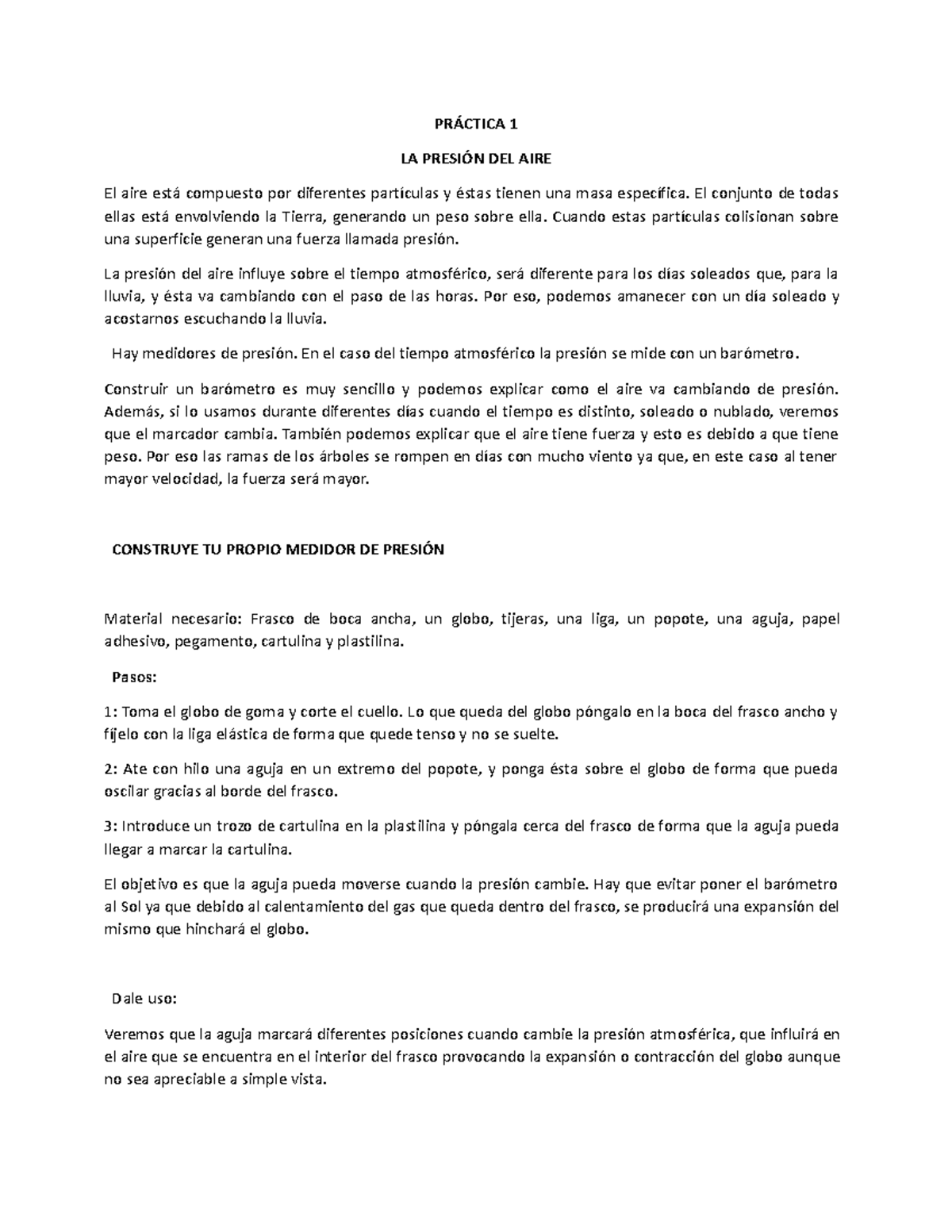 PRÁCTICA 1

LA PRESIÓN DEL AIRE

El aire está compuesto por diferentes partículas y éstas tienen una masa específica. El conjunto de todas ellas está envolviendo la Tierra, generando un peso sobre ella. Cuando estas partículas colisionan sobre una superficie generan una fuerza llamada presión.

La presión del aire influye sobre el tiempo atmosférico, será diferente para los días soleados que, para la lluvia, y ésta va cambiando con el paso de las horas. Por eso, podemos amanecer con un día soleado y acostarnos escuchando la lluvia.

Hay medidores de presión. En el caso del tiempo atmosférico la presión se mide con un barómetro.

Construir un barómetro es muy sencillo y podemos explicar como el aire va cambiando de presión. Además, si lo usamos durante diferentes días cuando el tiempo es distinto, soleado o nublado, veremos que el marcador cambia. También podemos explicar que el aire tiene fuerza y esto es debido a que tiene peso. Por eso las ramas de los árboles se rompen en días con mucho viento ya que, en este caso al tener mayor velocidad, la fuerza será mayor.

CONSTRUYE TU PROPIO MEDIDOR DE PRESIÓN

Material necesario: Frasco de boca ancha, un globo, tijeras, una liga, un popote, una aguja, papel adhesivo, pegamento, cartulina y plastilina.

Pasos:

1: Toma el globo de goma y corte el cuello. Lo que queda del globo póngalo en la boca del frasco ancho y fíjelo con la liga elástica de forma que quede tenso y no se suelte.

2: Ate con hilo una aguja en un extremo del popote, y ponga ésta sobre el globo de forma que pueda oscilar gracias al borde del frasco.

3: Introduce un trozo de cartulina en la plastilina y póngala cerca del frasco de forma que la aguja pueda llegar a marcar la cartulina.

El objetivo es que la aguja pueda moverse cuando la presión cambie. Hay que evitar poner el barómetro al Sol ya que debido al calentamiento del gas que queda dentro del frasco, se producirá una expansión del mismo que hinchará el globo.

Dale uso:

Veremos que la aguja marcará diferentes posiciones cuando cambie la presión atmosférica, que influirá en el aire que se encuentra en el interior del frasco provocando la expansión o contracción del globo aunque no sea apreciable a simple vista.